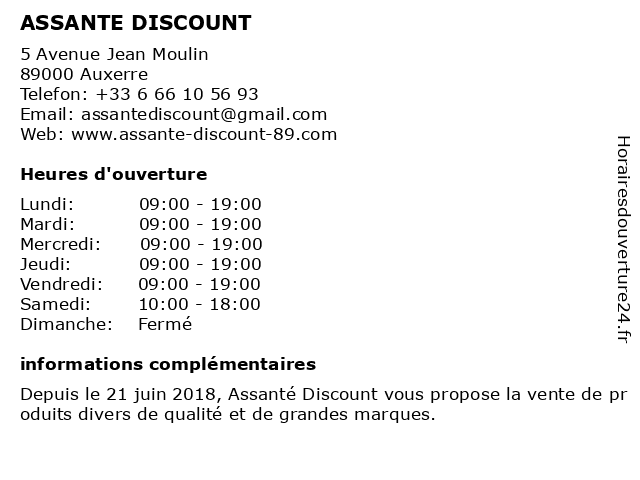 ASSANTE DISCOUNT

5 Avenue Jean Moulin
89000 Auxerre
Telefon: +33 6 66 10 56 93
Email: assantediscount@gmail.com
Web: www.assante-discount-89.com

Heures d'ouverture

Lundi: 09:00 - 19:00
Mardi: 09:00 - 19:00
Mercredi: 09:00 - 19:00
Jeudi: 09:00 - 19:00
Vendredi: 09:00 - 19:00
Samedi: 10:00 - 18:00
Dimanche: Fermé

informations complémentaires

Depuis le 21 juin 2018, Assanté Discount vous propose la vente de pr oduits divers de qualité et de grandes marques.

Horairesdouverture24.fr